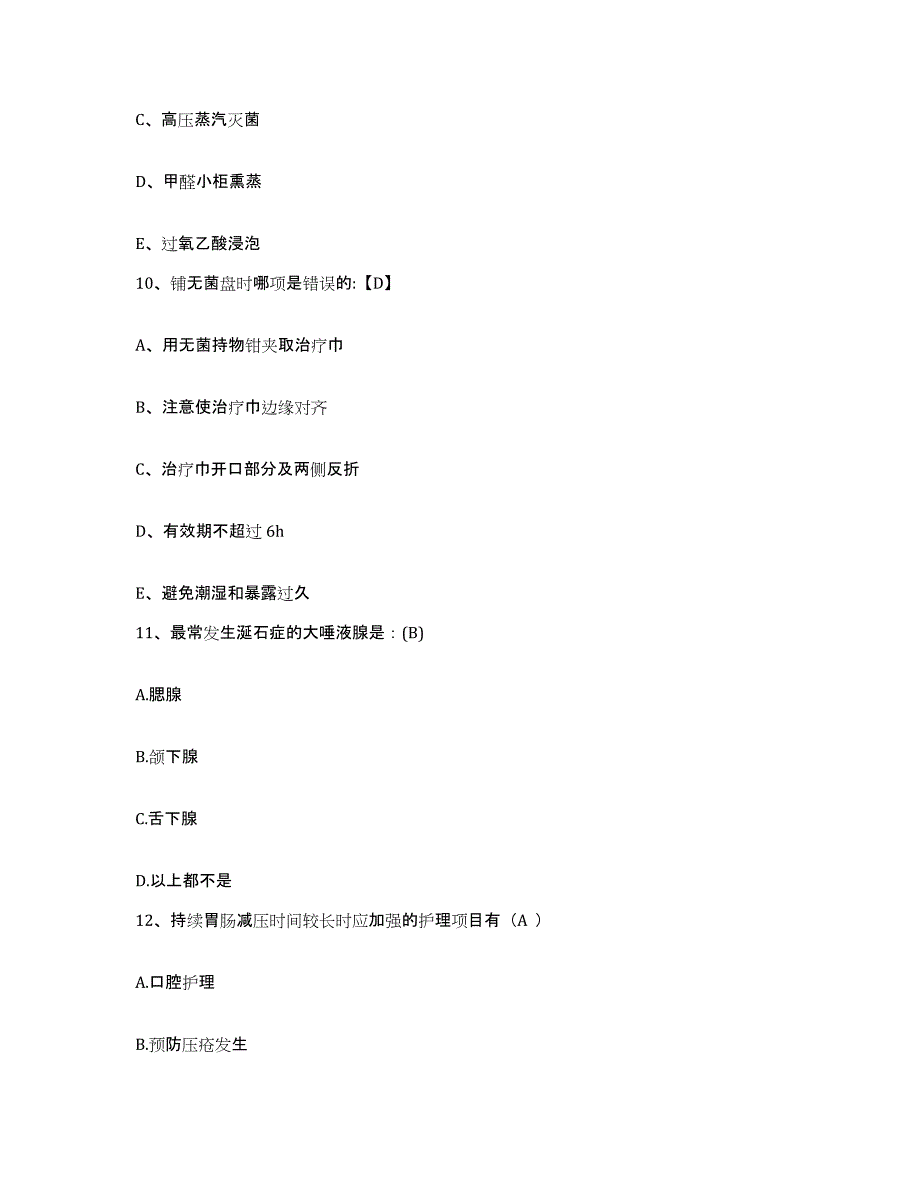 C、高压蒸汽灭菌

D、甲醛小柜熏蒸

E、过氧乙酸浸泡

10、铺无菌盘时哪项是错误的:【D】

A、用无菌持物钳夹取治疗巾

B、注意使治疗巾边缘对齐

C、治疗巾开口部分及两侧反折

D、有效期不超过 6h

E、避免潮湿和暴露过久

11、最常发生涎石症的大唾液腺是：(B)

A.腮腺

B.颌下腺

C.舌下腺

D.以上都不是

12、持续胃肠减压时间较长时应加强的护理项目有（A ）

A.口腔护理

B.预防压疮发生